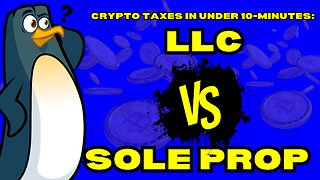 ?

CRYPTO TAXES IN UNDER 10-MINUTES:

LLC

VS

SOLE PROP